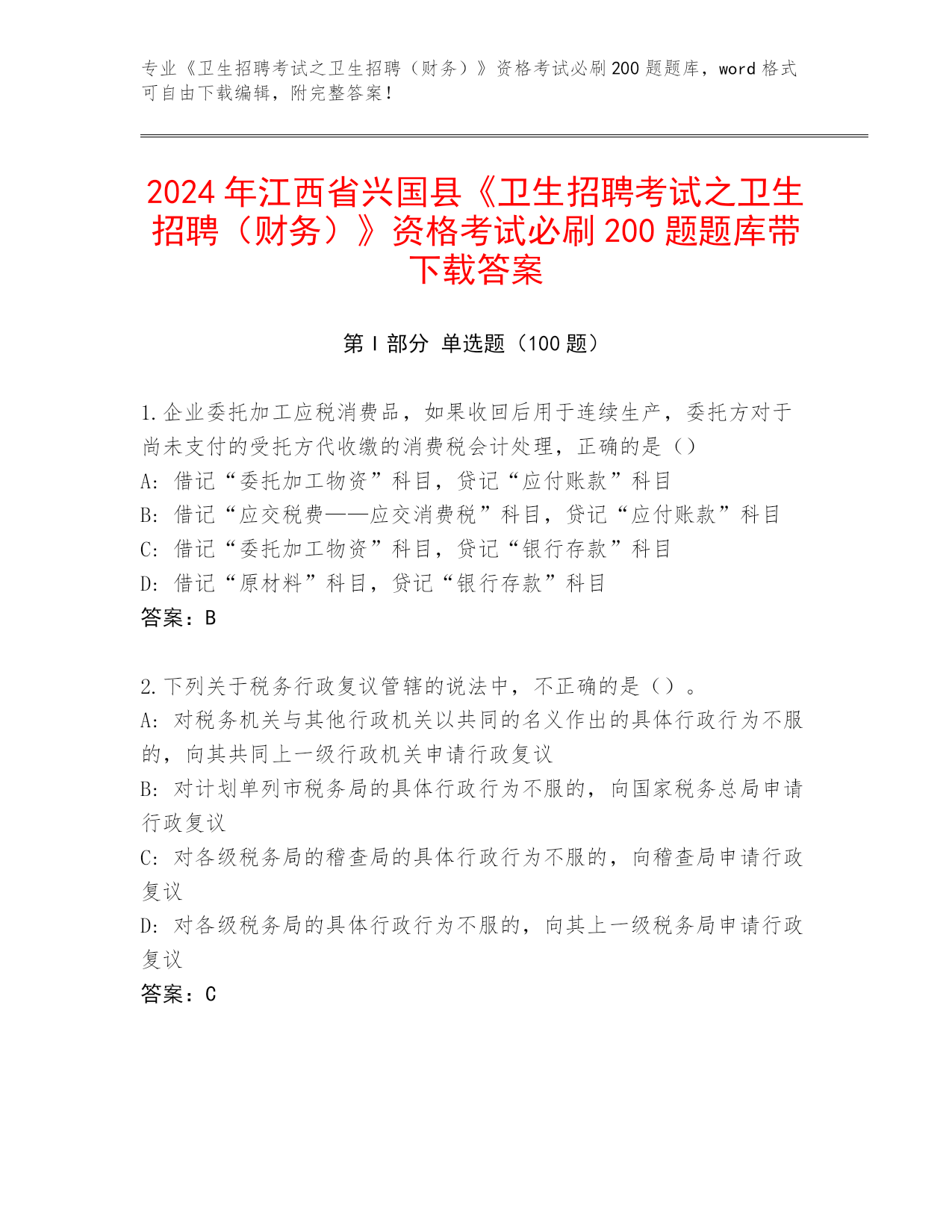 专业《卫生招聘考试之卫生招聘（财务）》资格考试必刷200题题库，word格式可自由下载编辑，附完整答案！

2024年江西省兴国县《卫生招聘考试之卫生招聘（财务）》资格考试必刷200题题库带下载答案

第I部分 单选题（100题）

1.企业委托加工应税消费品，如果收回后用于连续生产，委托方对于尚未支付的受托方代收缴的消费税会计处理，正确的是（）
A：借记“委托加工物资”科目，贷记“应付账款”科目
B：借记“应交税费——应交消费税”科目，贷记“应付账款”科目
C：借记“委托加工物资”科目，贷记“银行存款”科目
D：借记“原材料”科目，贷记“银行存款”科目
答案：B

2.下列关于税务行政复议管辖的说法中，不正确的是（）。
A：对税务机关与其他行政机关以共同的名义作出的具体行政行为不服的，向其共同上一级行政机关申请行政复议
B：对计划单列市税务局的具体行政行为不服的，向国家税务总局申请行政复议
C：对各级税务局的稽查局的具体行政行为不服的，向稽查局申请行政复议
D：对各级税务局的具体行政行为不服的，向其上一级税务局申请行政复议
答案：C